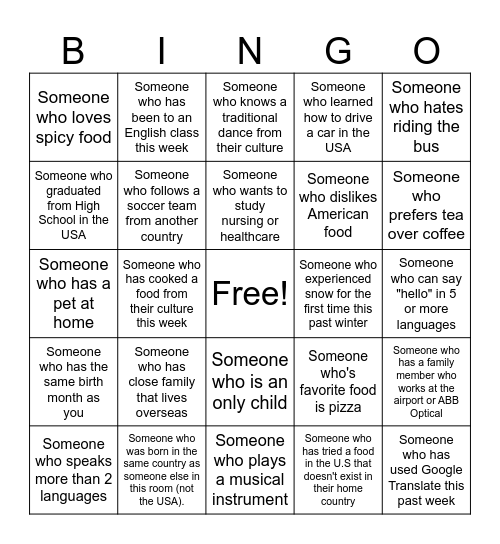 | B | I | N | G | O |
|---|---|---|---|---|
| Someone who loves spicy food | Someone who has been to an English class this week | Someone who knows a traditional dance from their culture | Someone who learned how to drive a car in the USA | Someone who hates riding the bus |
| Someone who graduated from High School in the USA | Someone who follows a soccer team from another country | Someone who wants to study nursing or healthcare | Someone who dislikes American food | Someone who prefers tea over coffee |
| Someone who has a pet at home | Someone who has cooked a food from their culture this week | Free! | Someone who experienced snow for the first time this past winter | Someone who can say "hello" in 5 or more languages |
| Someone who has the same birth month as you | Someone who has close family that lives overseas | Someone who is an only child | Someone who's favorite food is pizza | Someone who has a family member who works at the airport or ABB Optical |
| Someone who speaks more than 2 languages | Someone who was born in the same country as someone else in this room (not the USA). | Someone who plays a musical instrument | Someone who has tried a food in the U.S that doesn't exist in their home country | Someone who has used Google Translate this past week |